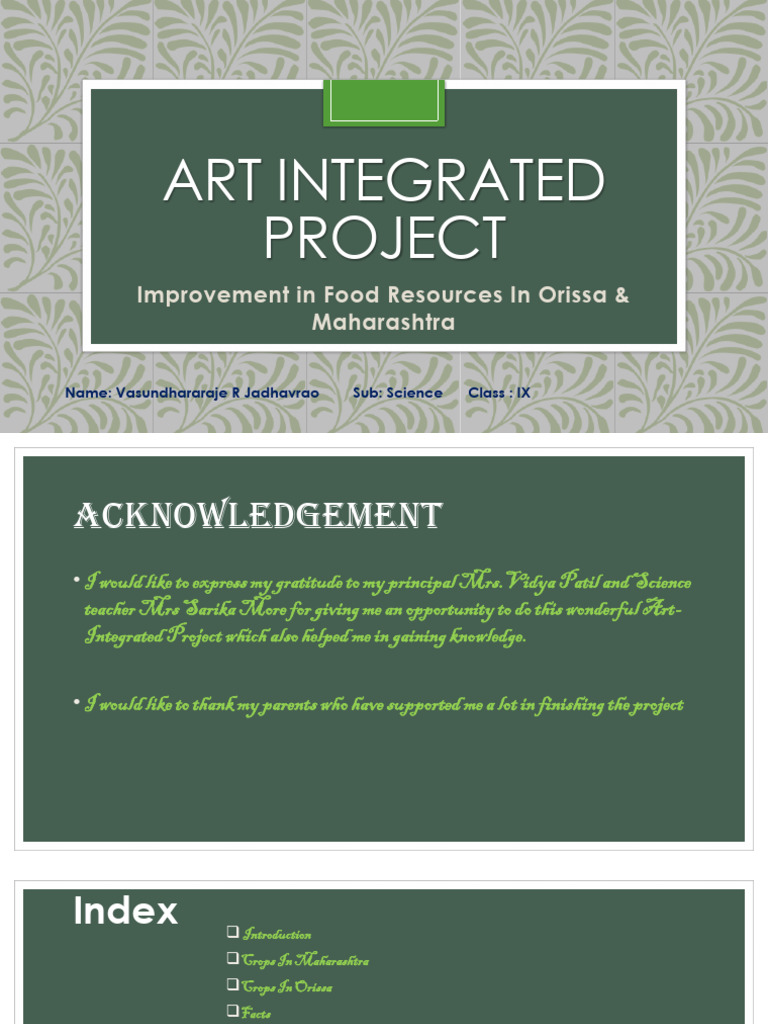 ART INTEGRATED PROJECT

Improvement in Food Resources In Orissa & Maharashtra

Name: Vasundhararaje R Jadhavrao Sub: Science Class : IX

ACKNOWLEDGEMENT

• I would like to express my gratitude to my principal Mrs. Vidya Patil and Science teacher Mrs Sarika More for giving me an opportunity to do this wonderful Art-Integrated Project which also helped me in gaining knowledge.

• I would like to thank my parents who have supported me a lot in finishing the project

Index

☐ Introduction
☐ Crops In Maharashtra
☐ Crops In Orissa
☐ Facts